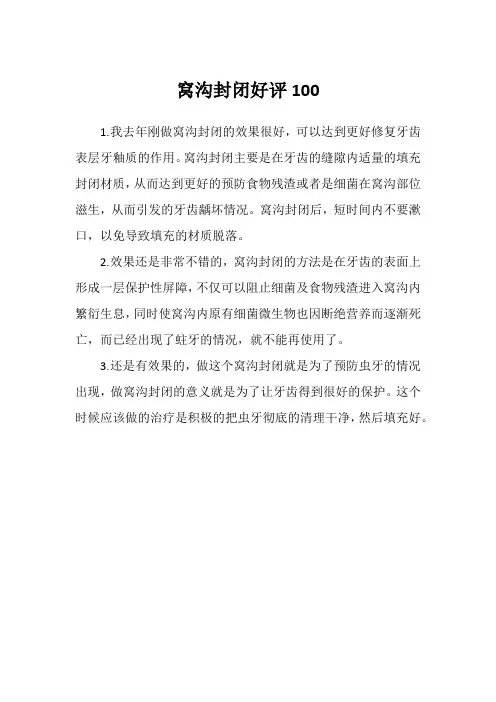 窝沟封闭好评 100

1.我去年刚做窝沟封闭的效果很好，可以达到更好修复牙齿表层牙釉质的作用。窝沟封闭主要是在牙齿的缝隙内适量的填充封闭材质，从而达到更好的预防食物残渣或者是细菌在窝沟部位滋生，从而引发的牙齿龋坏情况。窝沟封闭后，短时间内不要漱口，以免导致填充的材质脱落。

2.效果还是非常不错的，窝沟封闭的方法是在牙齿的表面上形成一层保护性屏障，不仅可以阻止细菌及食物残渣进入窝沟内繁衍生息，同时使窝沟内原有细菌微生物也因断绝营养而逐渐死亡，而已经出现了蛀牙的情况，就不能再使用了。

3.还是有效果的，做这个窝沟封闭就是为了预防虫牙的情况出现，做窝沟封闭的意义就是为了让牙齿得到很好的保护。这个时候应该做的治疗是积极的把虫牙彻底的清理干净，然后填充好。